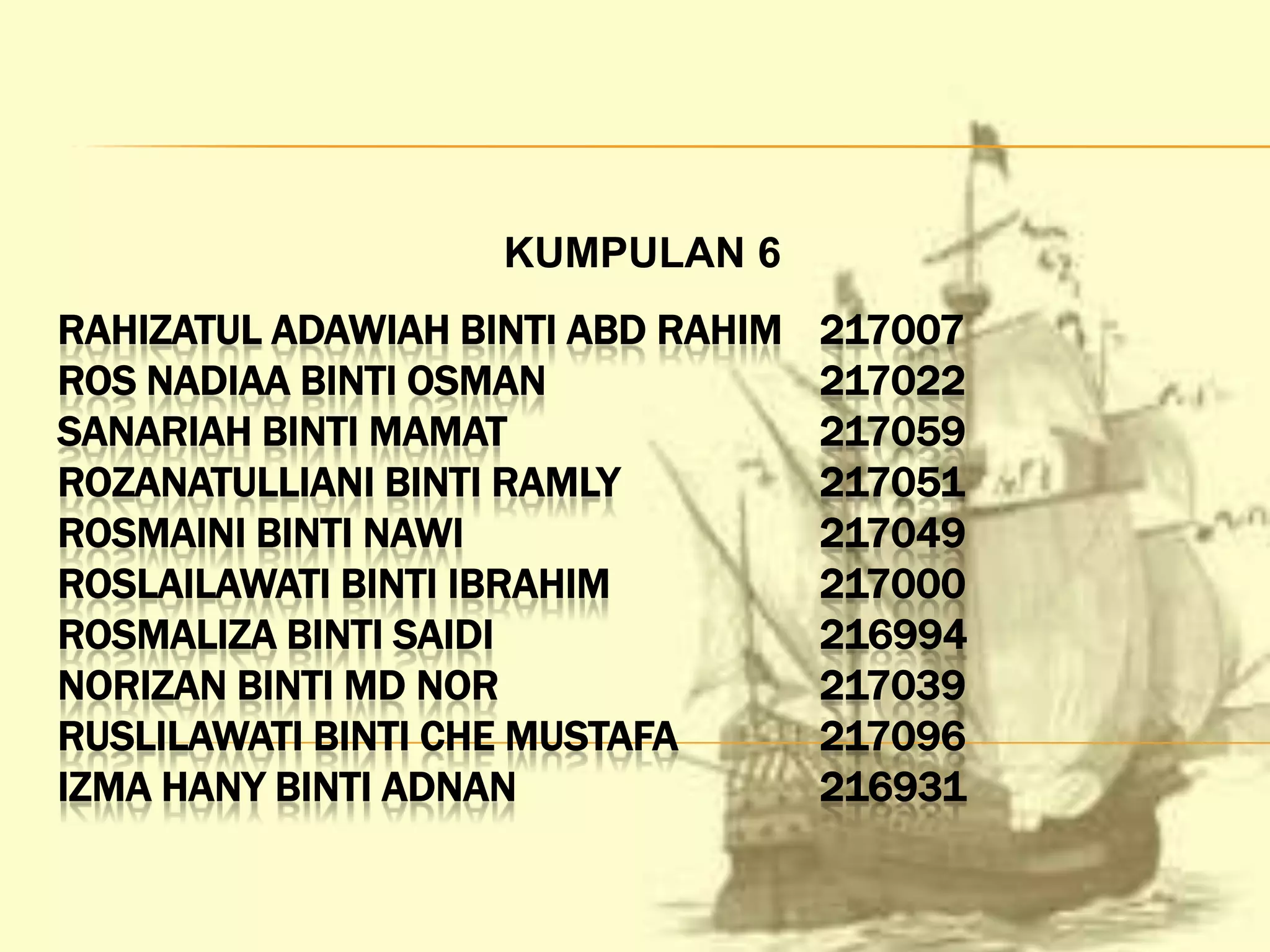 KUMPULAN 6

RAHIZATUL ADAWIAH BINTI ABD RAHIM 217007
ROS NADIAA BINTI OSMAN 217022
SANARIAH BINTI MAMAT 217059
ROZANATULLIANI BINTI RAMLY 217051
ROSMAINI BINTI NAWI 217049
ROSLAILAWATI BINTI IBRAHIM 217000
ROSMALIZA BINTI SAIDI 216994
NORIZAN BINTI MD NOR 217039
RUSLILAWATI BINTI CHE MUSTAFA 217096
IZMA HANY BINTI ADNAN 216931